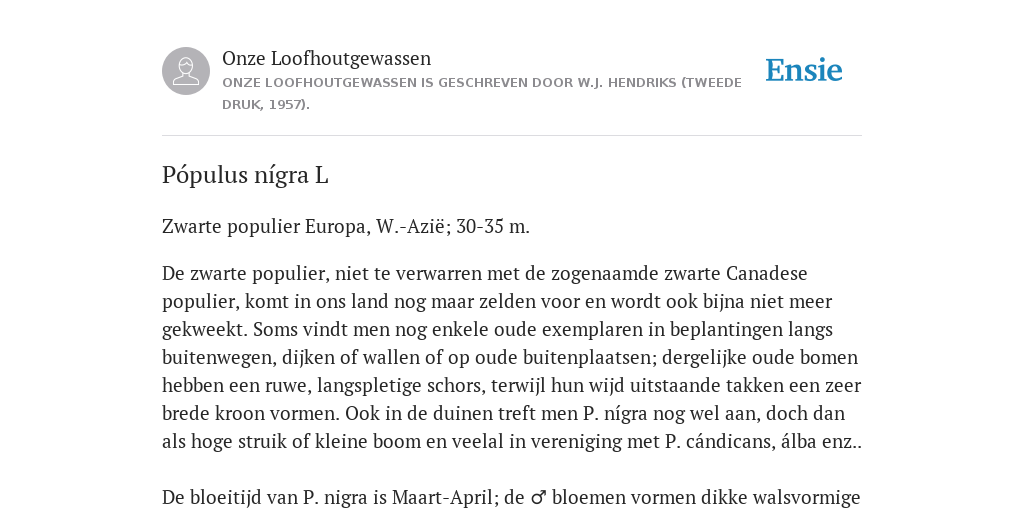 Onze Loofhoutgewassen
ONZE LOOFHOUTGEWASSEN IS GESCHREVEN DOOR W.J. HENDRIKS (TWEEDE DRUK, 1957).

Ensie

Pópulus nígra L

Zwarte populier Europa, W.-Azië; 30-35 m.

De zwarte populier, niet te verwarren met de zogenaamde zwarte Canadese populier, komt in ons land nog maar zelden voor en wordt ook bijna niet meer gekweekt. Soms vindt men nog enkele oude exemplaren in beplantingen langs buitenwegen, dijken of wallen of op oude buitenplaatsen; dergelijke oude bomen hebben een ruwe, langspletige schors, terwijl hun wijd uitstaande takken een zeer brede kroon vormen. Ook in de duinen treft men P. nígra nog wel aan, doch dan als hoge struik of kleine boom en veelal in vereniging met P. cándicans, álba enz..

De bloeitijd van P. nigra is Maart-April; de ♂ bloemen vormen dikke walsvormige